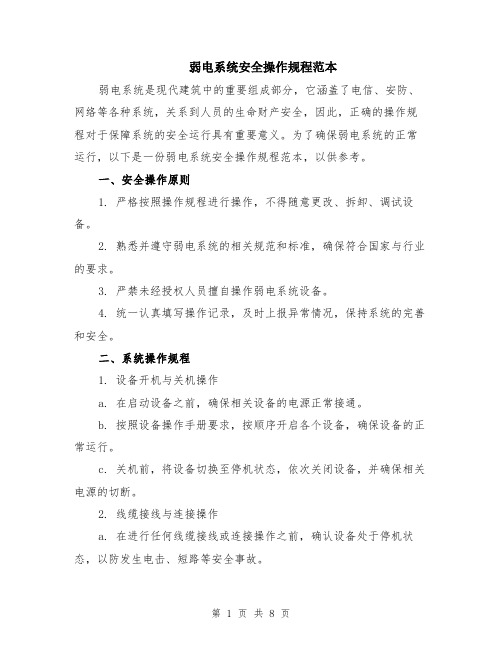 弱电系统安全操作规程范本

弱电系统是现代建筑中的重要组成部分，它涵盖了电信、安防、网络等各种系统，关系到人员的生命财产安全，因此，正确的操作规程对于保障系统的安全运行具有重要意义。为了确保弱电系统的正常运行，以下是一份弱电系统安全操作规程范本，以供参考。

一、安全操作原则

1. 严格按照操作规程进行操作，不得随意更改、拆卸、调试设备。

2. 熟悉并遵守弱电系统的相关规范和标准，确保符合国家与行业的要求。

3. 严禁未经授权人员擅自操作弱电系统设备。

4. 统一认真填写操作记录，及时上报异常情况，保持系统的完善和安全。

二、系统操作规程

1. 设备开机与关机操作

a. 在启动设备之前，确保相关设备的电源正常接通。

b. 按照设备操作手册要求，按顺序开启各个设备，确保设备的正常运行。

c. 关机前，将设备切换至停机状态，依次关闭设备，并确保相关电源的切断。

2. 线缆接线与连接操作

a. 在进行任何线缆接线或连接操作之前，确认设备处于停机状态，以防发生电击、短路等安全事故。

第 1 页 共 8 页